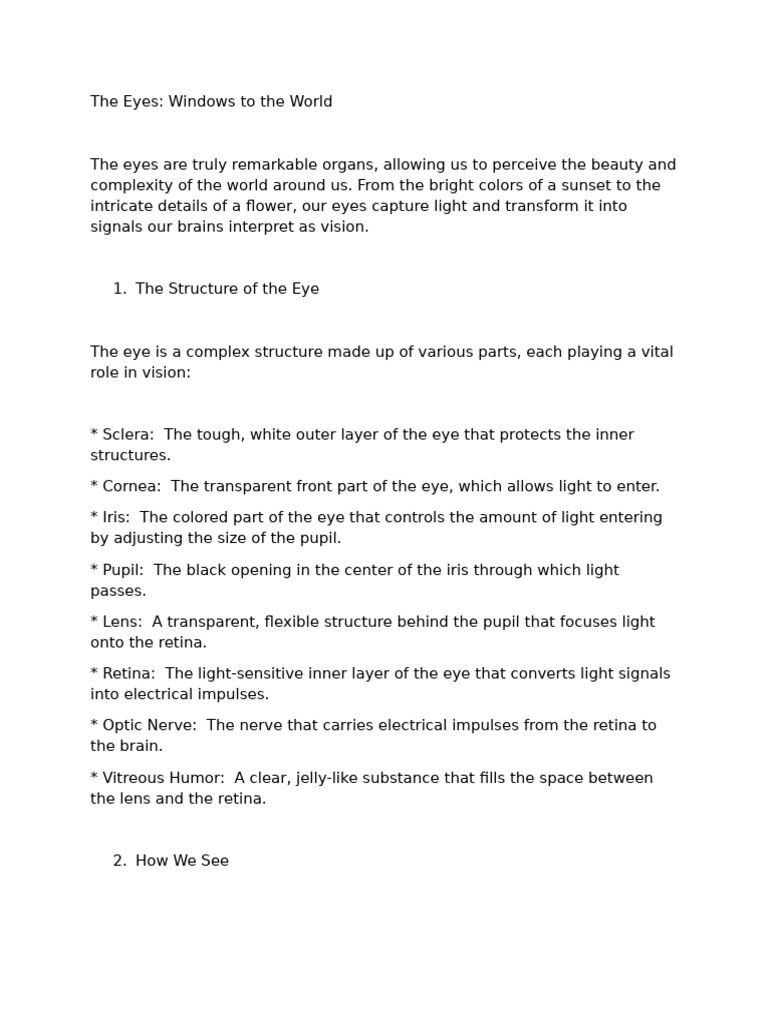 The Eyes: Windows to the World

The eyes are truly remarkable organs, allowing us to perceive the beauty and complexity of the world around us. From the bright colors of a sunset to the intricate details of a flower, our eyes capture light and transform it into signals our brains interpret as vision.

1. The Structure of the Eye

The eye is a complex structure made up of various parts, each playing a vital role in vision:

* Sclera: The tough, white outer layer of the eye that protects the inner structures.

* Cornea: The transparent front part of the eye, which allows light to enter.

* Iris: The colored part of the eye that controls the amount of light entering by adjusting the size of the pupil.

* Pupil: The black opening in the center of the iris through which light passes.

* Lens: A transparent, flexible structure behind the pupil that focuses light onto the retina.

* Retina: The light-sensitive inner layer of the eye that converts light signals into electrical impulses.

* Optic Nerve: The nerve that carries electrical impulses from the retina to the brain.

* Vitreous Humor: A clear, jelly-like substance that fills the space between the lens and the retina.

2. How We See